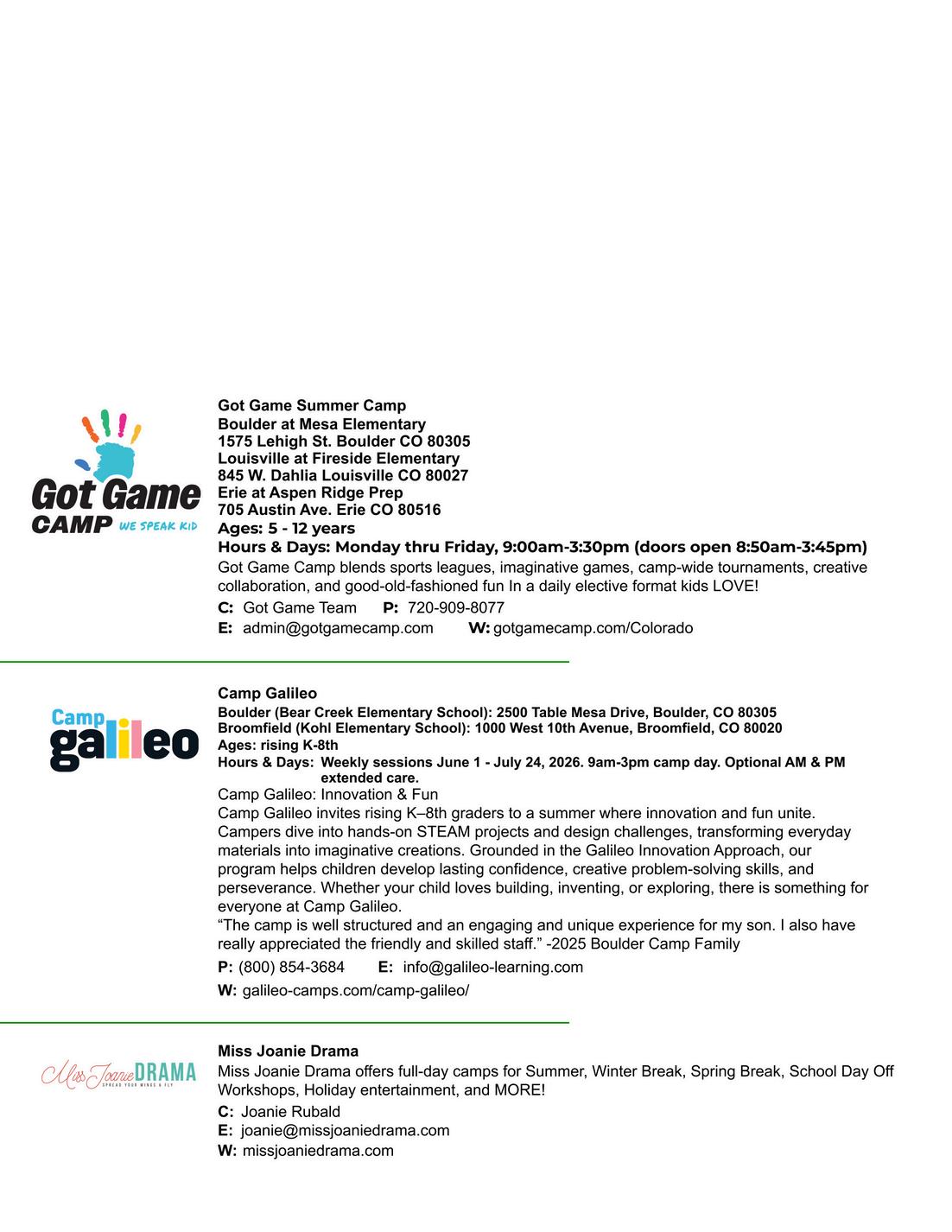 Got Game
CAMP WE SPEAK KID

Got Game Summer Camp
Boulder at Mesa Elementary
1575 Lehigh St. Boulder CO 80305
Louisville at Fireside Elementary
845 W. Dahlia Louisville CO 80027
Erie at Aspen Ridge Prep
705 Austin Ave. Erie CO 80516
Ages: 5 - 12 years
Hours & Days: Monday thru Friday, 9:00am-3:30pm (doors open 8:50am-3:45pm)
Got Game Camp blends sports leagues, imaginative games, camp-wide tournaments, creative collaboration, and good-old-fashioned fun In a daily elective format kids LOVE!
C: Got Game Team P: 720-909-8077
E: admin@gotgamecamp.com W: gotgamecamp.com/Colorado

Camp galileo

Camp Galileo
Boulder (Bear Creek Elementary School): 2500 Table Mesa Drive, Boulder, CO 80305
Broomfield (Kohl Elementary School): 1000 West 10th Avenue, Broomfield, CO 80020
Ages: rising K-8th
Hours & Days: Weekly sessions June 1 - July 24, 2026. 9am-3pm camp day. Optional AM & PM extended care.
Camp Galileo: Innovation & Fun
Camp Galileo invites rising K–8th graders to a summer where innovation and fun unite. Campers dive into hands-on STEAM projects and design challenges, transforming everyday materials into imaginative creations. Grounded in the Galileo Innovation Approach, our program helps children develop lasting confidence, creative problem-solving skills, and perseverance. Whether your child loves building, inventing, or exploring, there is something for everyone at Camp Galileo.
“The camp is well structured and an engaging and unique experience for my son. I also have really appreciated the friendly and skilled staff.” -2025 Boulder Camp Family
P: (800) 854-3684 E: info@galileo-learning.com
W: galileo-camps.com/camp-galileo/

Miss Joanie DRAMA
SPREAD YOUR WINGS & FLY

Miss Joanie Drama
Miss Joanie Drama offers full-day camps for Summer, Winter Break, Spring Break, School Day Off Workshops, Holiday entertainment, and MORE!
C: Joanie Rubald
E: joanie@missjoaniedrama.com
W: missjoaniedrama.com